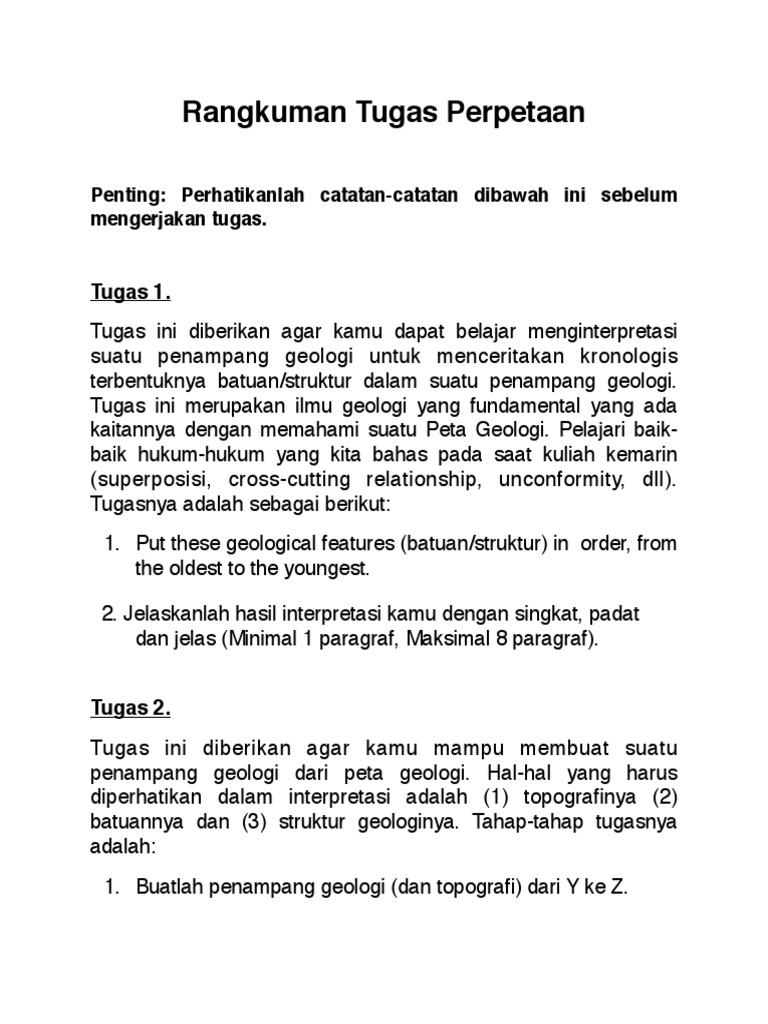 Rangkuman Tugas Perpetaan

Penting: Perhatikanlah catatan-catatan dibawah ini sebelum mengerjakan tugas.

Tugas 1.

Tugas ini diberikan agar kamu dapat belajar menginterpretasi suatu penampang geologi untuk menceritakan kronologis terbentuknya batuan/struktur dalam suatu penampang geologi. Tugas ini merupakan ilmu geologi yang fundamental yang ada kaitannya dengan memahami suatu Peta Geologi. Pelajari baik-baik hukum-hukum yang kita bahas pada saat kuliah kemarin (superposisi, cross-cutting relationship, unconformity, dll). Tugasnya adalah sebagai berikut:

1. Put these geological features (batuan/struktur) in order, from the oldest to the youngest.

2. Jelaskanlah hasil interpretasi kamu dengan singkat, padat dan jelas (Minimal 1 paragraf, Maksimal 8 paragraf).

Tugas 2.

Tugas ini diberikan agar kamu mampu membuat suatu penampang geologi dari peta geologi. Hal-hal yang harus diperhatikan dalam interpretasi adalah (1) topografinya (2) batuannya dan (3) struktur geologinya. Tahap-tahap tugasnya adalah:

1. Buatlah penampang geologi (dan topografi) dari Y ke Z.